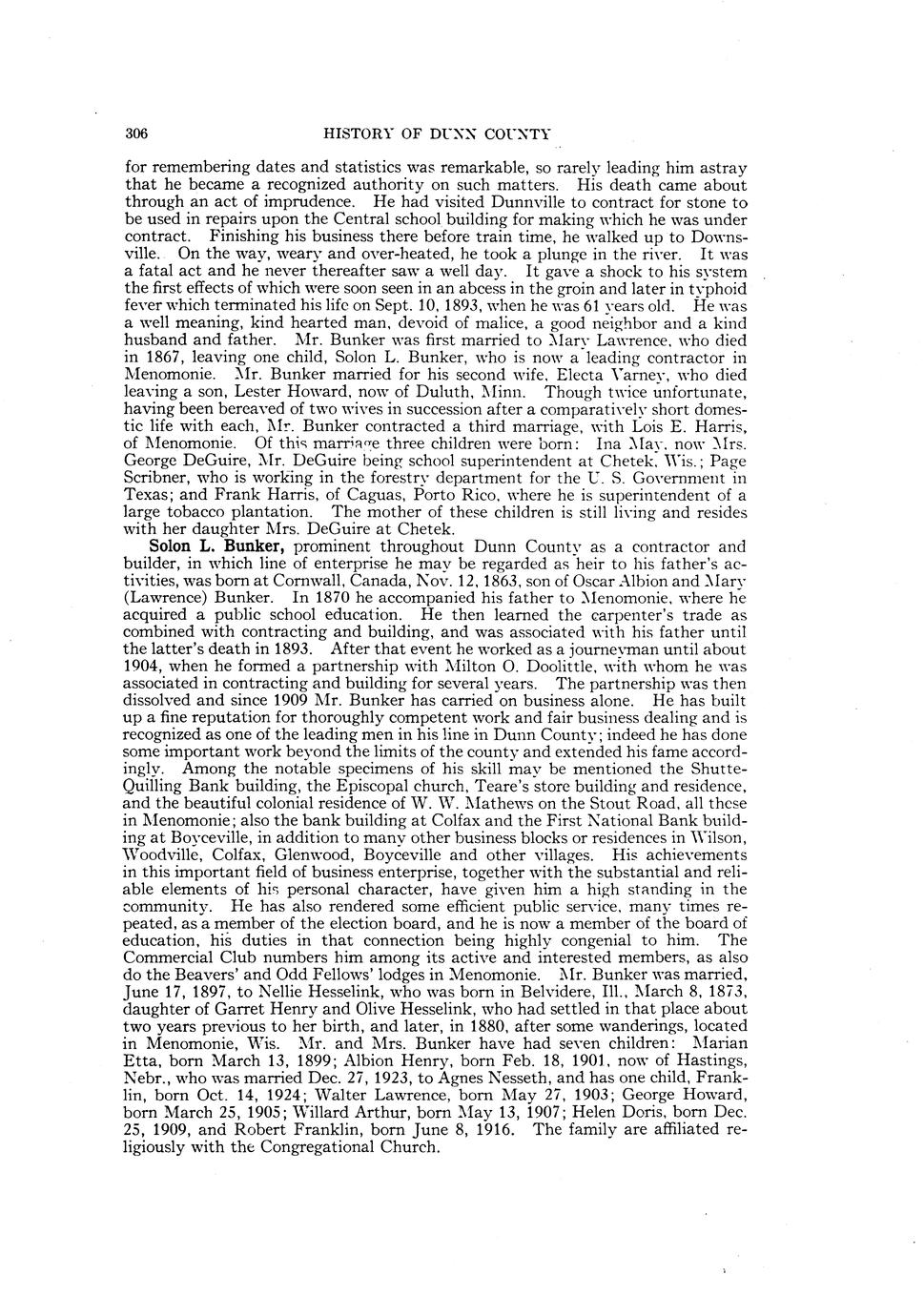 306 HISTORY OF DUNN COUNTY

for remembering dates and statistics was remarkable, so rarely leading him astray that he became a recognized authority on such matters. His death came about through an act of imprudence. He had visited Dunnville to contract for stone to be used in repairs upon the Central school building for making which he was under contract. Finishing his business there before train time, he walked up to Downsville. On the way, weary and over-heated, he took a plunge in the river. It was a fatal act and he never thereafter saw a well day. It gave a shock to his system the first effects of which were soon seen in an abcess in the groin and later in typhoid fever which terminated his life on Sept. 10, 1893, when he was 61 years old. He was a well meaning, kind hearted man, devoid of malice, a good neighbor and a kind husband and father. Mr. Bunker was first married to Mary Lawrence, who died in 1867, leaving one child, Solon L. Bunker, who is now a leading contractor in Menomonie. Mr. Bunker married for his second wife, Electa Varney, who died leaving a son, Lester Howard, now of Duluth, Minn. Though twice unfortunate, having been bereaved of two wives in succession after a comparatively short domestic life with each, Mr. Bunker contracted a third marriage, with Lois E. Harris, of Menomonie. Of this marriage three children were born: Ina May, now Mrs. George DeGuire, Mr. DeGuire being school superintendent at Chetek, Wis.; Page Scribner, who is working in the forestry department for the U. S. Government in Texas; and Frank Harris, of Caguas, Porto Rico, where he is superintendent of a large tobacco plantation. The mother of these children is still living and resides with her daughter Mrs. DeGuire at Chetek.

Solon L. Bunker, prominent throughout Dunn County as a contractor and builder, in which line of enterprise he may be regarded as heir to his father's activities, was born at Cornwall, Canada, Nov. 12, 1863, son of Oscar Albion and Mary (Lawrence) Bunker. In 1870 he accompanied his father to Menomonie, where he acquired a public school education. He then learned the carpenter's trade as combined with contracting and building, and was associated with his father until the latter's death in 1893. After that event he worked as a journeyman until about 1904, when he formed a partnership with Milton O. Doolittle, with whom he was associated in contracting and building for several years. The partnership was then dissolved and since 1909 Mr. Bunker has carried on business alone. He has built up a fine reputation for thoroughly competent work and fair business dealing and is recognized as one of the leading men in his line in Dunn County; indeed he has done some important work beyond the limits of the county and extended his fame accordingly. Among the notable specimens of his skill may be mentioned the Shutte-Quilling Bank building, the Episcopal church, Teare's store building and residence, and the beautiful colonial residence of W. W. Mathews on the Stout Road, all these in Menomonie; also the bank building at Colfax and the First National Bank building at Boyceville, in addition to many other business blocks or residences in Wilson, Woodville, Colfax, Glenwood, Boyceville and other villages. His achievements in this important field of business enterprise, together with the substantial and reliable elements of his personal character, have given him a high standing in the community. He has also rendered some efficient public service, many times repeated, as a member of the election board, and he is now a member of the board of education, his duties in that connection being highly congenial to him. The Commercial Club numbers him among its active and interested members, as also do the Beavers' and Odd Fellows' lodges in Menomonie. Mr. Bunker was married, June 17, 1897, to Nellie Hesselink, who was born in Belvidere, Ill., March 8, 1873, daughter of Garret Henry and Olive Hesselink, who had settled in that place about two years previous to her birth, and later, in 1880, after some wanderings, located in Menomonie, Wis. Mr. and Mrs. Bunker have had seven children: Marian Etta, born March 13, 1899; Albion Henry, born Feb. 18, 1901, now of Hastings, Nebr., who was married Dec. 27, 1923, to Agnes Nesseth, and has one child, Franklin, born Oct. 14, 1924; Walter Lawrence, born May 27, 1903; George Howard, born March 25, 1905; Willard Arthur, born May 13, 1907; Helen Doris, born Dec. 25, 1909, and Robert Franklin, born June 8, 1916. The family are affiliated religiously with the Congregational Church.